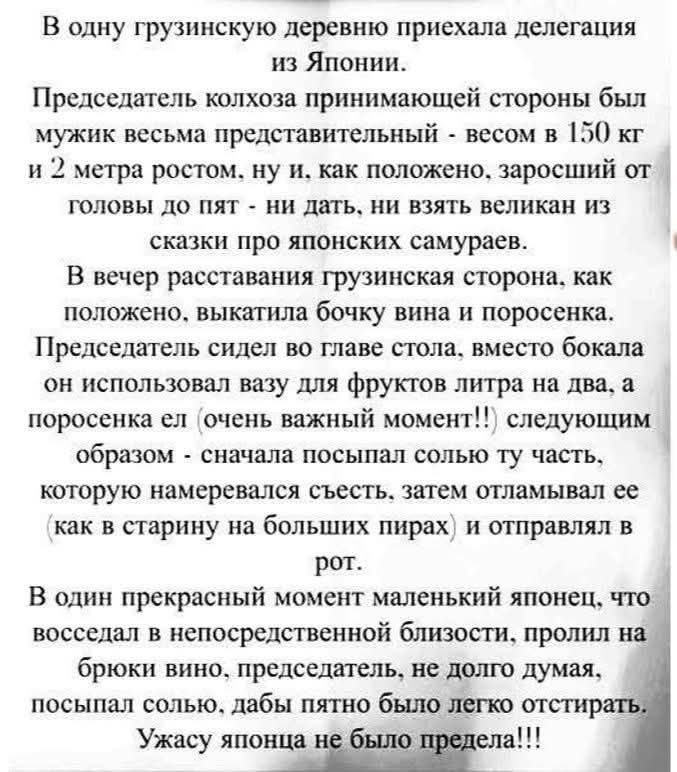 В одну грузинскую деревню приехала делегация из Японии.
Председатель колхоза принимающей стороны был мужик весьма представительный - весом в 150 кг и 2 метра ростом, ну и, как положено, заросший от головы до пят - ни дать, ни взять великан из сказки про японских самураев.
В вечер расставания грузинская сторона, как положено, выкатила бочку вина и поросенка.
Председатель сидел во главе стола, вместо бокала он использовал вазу для фруктов литра на два, а поросенка ел (очень важный момент!!) следующим образом - сначала посыпал солью ту часть, которую намеревался съесть, затем отламывал ее (как в старину на больших пирах) и отправлял в рот.
В один прекрасный момент маленький японец, что восседал в непосредственной близости, пролил на брюки вино, председатель, не долго думая, посыпал солью, дабы пятно было легко отстирать.
Ужасу японца не было предела!!!